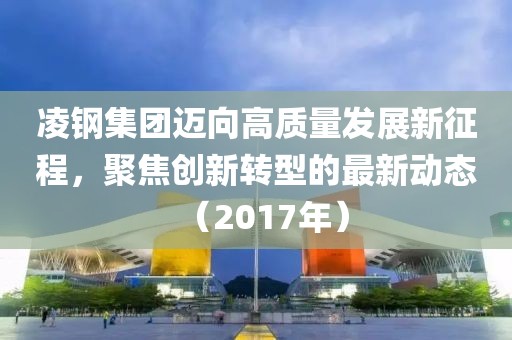 凌钢集团迈向高质量发展新征程，聚焦创新转型的最新动态（2017年）